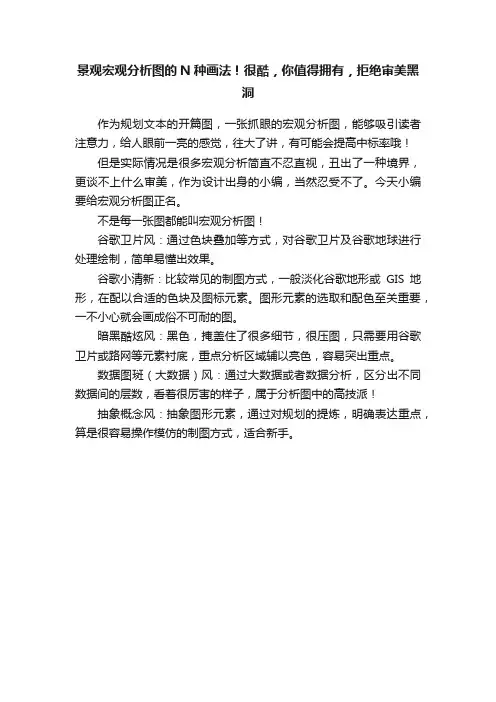 景观宏观分析图的 N 种画法！很酷，你值得拥有，拒绝审美黑洞

作为规划文本的开篇图，一张抓眼的宏观分析图，能够吸引读者注意力，给人眼前一亮的感觉，往大了讲，有可能会提高中标率哦！

但是实际情况是很多宏观分析简直不忍直视，丑出了一种境界，更谈不上什么审美，作为设计出身的小编，当然忍受不了。今天小编要给宏观分析图正名。

不是每一张图都能叫宏观分析图！

谷歌卫片风：通过色块叠加等方式，对谷歌卫片及谷歌地球进行处理绘制，简单易懂出效果。

谷歌小清新：比较常见的制图方式，一般淡化谷歌地形或 GIS 地形，在配以合适的色块及图标元素。图形元素的选取和配色至关重要，一不小心就会画成俗不可耐的图。

暗黑酷炫风：黑色，掩盖住了很多细节，很压图，只需要用谷歌卫片或路网等元素衬底，重点分析区域辅以亮色，容易突出重点。

数据图斑（大数据）风：通过大数据或者数据分析，区分出不同数据间的层数，看着很厉害的样子，属于分析图中的高技派！

抽象概念风：抽象图形元素，通过对规划的提炼，明确表达重点，算是很容易操作模仿的制图方式，适合新手。